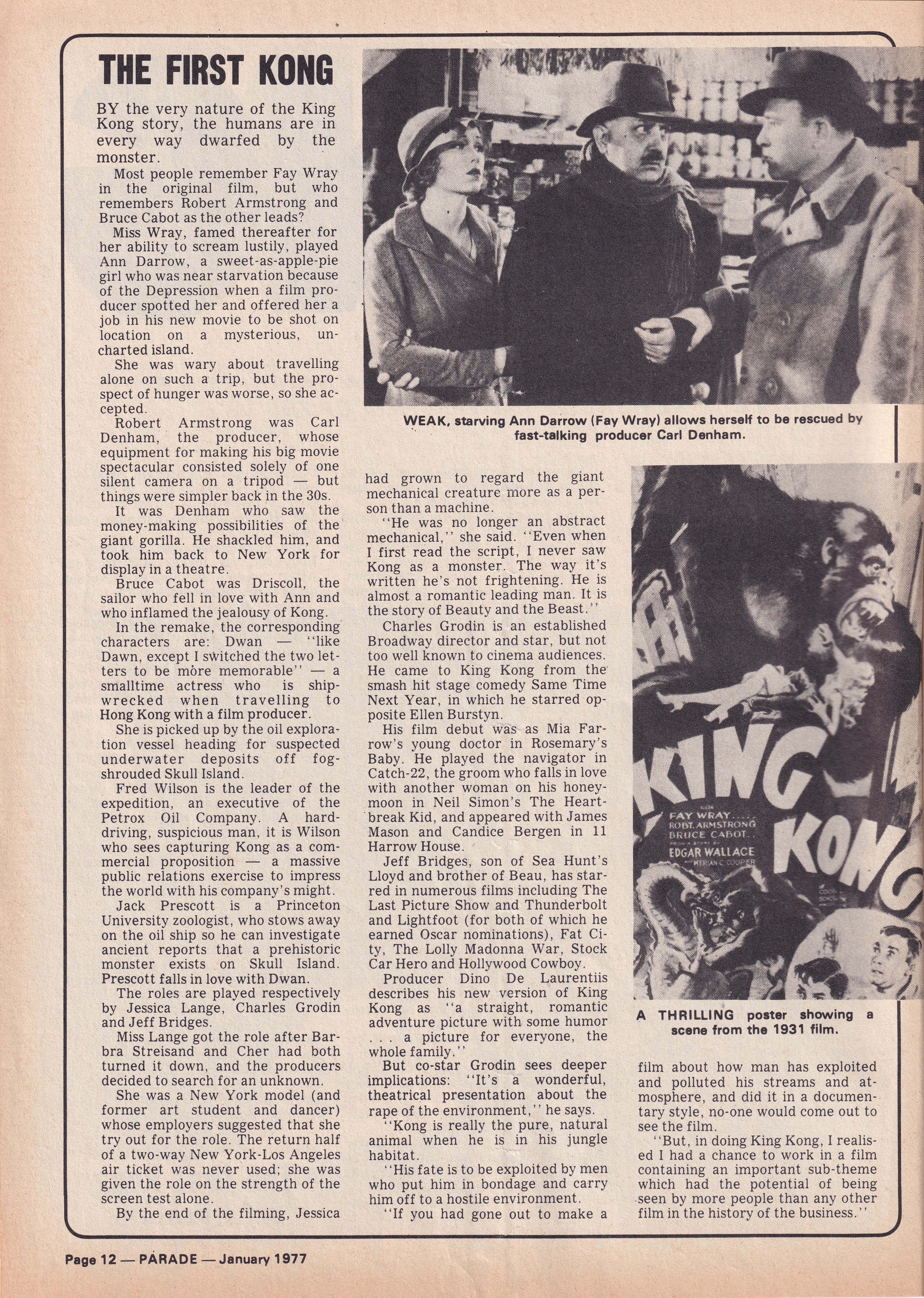 THE FIRST KONG

BY the very nature of the King Kong story, the humans are in every way dwarfed by the monster.

Most people remember Fay Wray in the original film, but who remembers Robert Armstrong and Bruce Cabot as the other leads?

Miss Wray, famed thereafter for her ability to scream lustily, played Ann Darrow, a sweet-as-apple-pie girl who was near starvation because of the Depression when a film producer spotted her and offered her a job in his new movie to be shot on location on a mysterious, uncharted island.

She was wary about travelling alone on such a trip, but the prospect of hunger was worse, so she accepted.

Robert Armstrong was Carl Denham, the producer, whose equipment for making his big movie spectacular consisted solely of one silent camera on a tripod — but things were simpler back in the 30s.

It was Denham who saw the money-making possibilities of the giant gorilla. He shackled him, and took him back to New York for display in a theatre.

Bruce Cabot was Driscoll, the sailor who fell in love with Ann and who inflamed the jealousy of Kong.

In the remake, the corresponding characters are: Dwan — "like Dawn, except I switched the two letters to be more memorable" — a smalltime actress who is shipwrecked when travelling to Hong Kong with a film producer.

She is picked up by the oil exploration vessel heading for suspected underwater deposits off fog-shrouded Skull Island.

Fred Wilson is the leader of the expedition, an executive of the Petrox Oil Company. A hard-driving, suspicious man, it is Wilson who sees capturing Kong as a commercial proposition — a massive public relations exercise to impress the world with his company's might.

Jack Prescott is a Princeton University zoologist, who stows away on the oil ship so he can investigate ancient reports that a prehistoric monster exists on Skull Island. Prescott falls in love with Dwan.

The roles are played respectively by Jessica Lange, Charles Grodin and Jeff Bridges.

Miss Lange got the role after Barbra Streisand and Cher had both turned it down, and the producers decided to search for an unknown.

She was a New York model (and former art student and dancer) whose employers suggested that she try out for the role. The return half of a two-way New York-Los Angeles air ticket was never used; she was given the role on the strength of the screen test alone.

By the end of the filming, Jessica had grown to regard the giant mechanical creature more as a person than a machine.

"He was no longer an abstract mechanical," she said. "Even when I first read the script, I never saw Kong as a monster. The way it's written he's not frightening. He is almost a romantic leading man. It is the story of Beauty and the Beast."

Charles Grodin is an established Broadway director and star, but not too well known to cinema audiences. He came to King Kong from the smash hit stage comedy Same Time Next Year, in which he starred opposite Ellen Burstyn.

His film debut was as Mia Farrow's young doctor in Rosemary's Baby. He played the navigator in Catch-22, the groom who falls in love with another woman on his honeymoon in Neil Simon's The Heartbreak Kid, and appeared with James Mason and Candice Bergen in 11 Harrow House.

Jeff Bridges, son of Sea Hunt's Lloyd and brother of Beau, has starred in numerous films including The Last Picture Show and Thunderbolt and Lightfoot (for both of which he earned Oscar nominations), Fat City, The Lolly Madonna War, Stock Car Hero and Hollywood Cowboy.

Producer Dino De Laurentiis describes his new version of King Kong as "a straight, romantic adventure picture with some humor . . . a picture for everyone, the whole family."

But co-star Grodin sees deeper implications: "It's a wonderful, theatrical presentation about the rape of the environment," he says.

"Kong is really the pure, natural animal when he is in his jungle habitat.

"His fate is to be exploited by men who put him in bondage and carry him off to a hostile environment.

"If you had gone out to make a film about how man has exploited and polluted his streams and atmosphere, and did it in a documentary style, no-one would come out to see the film.

"But, in doing King Kong, I realised I had a chance to work in a film containing an important sub-theme which had the potential of being seen by more people than any other film in the history of the business."

WEAK, starving Ann Darrow (Fay Wray) allows herself to be rescued by fast-talking producer Carl Denham.

KING KONG
FAY WRAY
ROBT. ARMSTRONG
BRUCE CABOT
EDGAR WALLACE
MERIAN C. COOPER

A THRILLING poster showing a scene from the 1931 film.

Page 12 — PARADE — January 1977